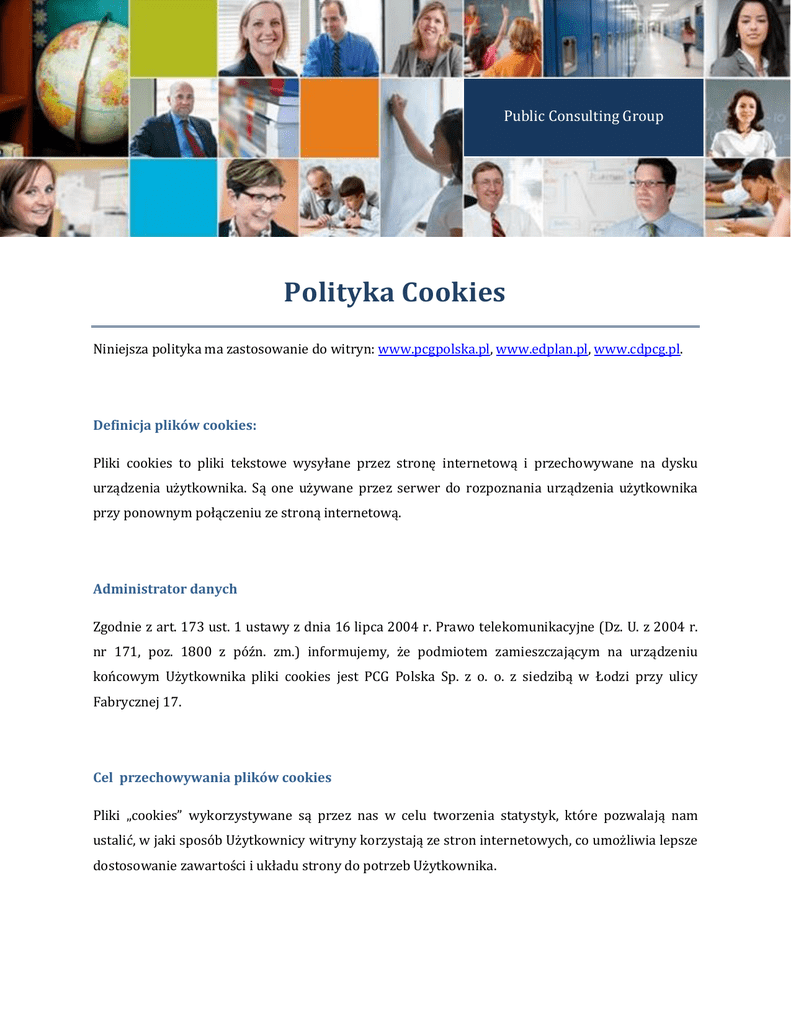 Public Consulting Group

Polityka Cookies

Niniejsza polityka ma zastosowanie do witryn: www.pcgpolska.pl, www.edplan.pl, www.cdpcg.pl.

Definicja plików cookies:

Pliki cookies to pliki tekstowe wysyłane przez stronę internetową i przechowywane na dysku urządzenia użytkownika. Są one używane przez serwer do rozpoznania urządzenia użytkownika przy ponownym połączeniu ze stroną internetową.

Administrator danych

Zgodnie z art. 173 ust. 1 ustawy z dnia 16 lipca 2004 r. Prawo telekomunikacyjne (Dz. U. z 2004 r. nr 171, poz. 1800 z późn. zm.) informujemy, że podmiotem zamieszczającym na urządzeniu końcowym Użytkownika pliki cookies jest PCG Polska Sp. z o. o. z siedzibą w Łodzi przy ulicy Fabrycznej 17.

Cel przechowywania plików cookies

Pliki „cookies" wykorzystywane są przez nas w celu tworzenia statystyk, które pozwalają nam ustalić, w jaki sposób Użytkownicy witryny korzystają ze stron internetowych, co umożliwia lepsze dostosowanie zawartości i układu strony do potrzeb Użytkownika.